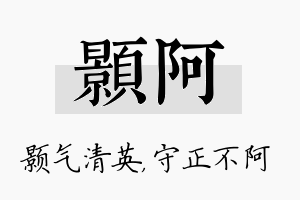 顥阿

颢气清英，守正不阿